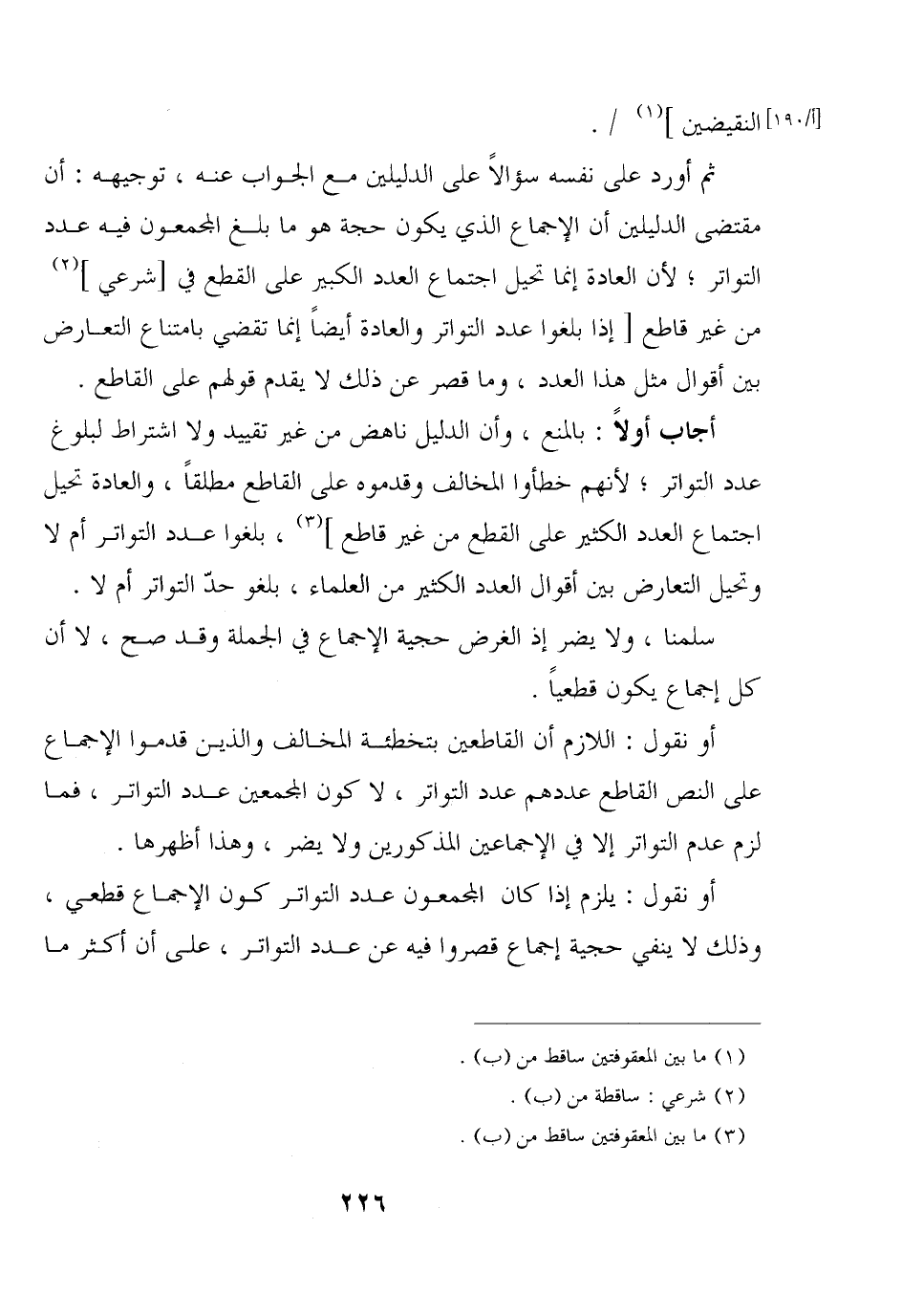 [١٩٠/أ] النقيضين ]$^{(١)}$ / .

ثم أورد على نفسه سؤالاً على الدليلين مع الجواب عنه ، توجيهه : أن مقتضى الدليلين أن الإجماع الذي يكون حجة هو ما بلغ المجمعون فيه عدد التواتر ؛ لأن العادة إنما تحيل اجتماع العدد الكبير على القطع في [شرعي ]$^{(٢)}$ من غير قاطع [ إذا بلغوا عدد التواتر والعادة أيضاً إنما تقضي بامتناع التعارض بين أقوال مثل هذا العدد ، وما قصر عن ذلك لا يقدم قولهم على القاطع .

أجاب أولاً : بالمنع ، وأن الدليل ناهض من غير تقييد ولا اشتراط لبلوغ عدد التواتر ؛ لأنهم خطأوا المخالف وقدموه على القاطع مطلقاً ، والعادة تحيل اجتماع العدد الكثير على القطع من غير قاطع ]$^{(٣)}$ ، بلغوا عدد التواتر أم لا وتحيل التعارض بين أقوال العدد الكثير من العلماء ، بلغو حدّ التواتر أم لا .

سلمنا ، ولا يضر إذ الغرض حجية الإجماع في الجملة وقد صح ، لا أن كل إجماع يكون قطعياً .

أو نقول : اللازم أن القاطعين بتخطئة المخالف والذين قدموا الإجماع على النص القاطع عددهم عدد التواتر ، لا كون المجمعين عدد التواتر ، فما لزم عدم التواتر إلا في الإجماعين المذكورين ولا يضر ، وهذا أظهرها .

أو نقول : يلزم إذا كان المجمعون عدد التواتر كون الإجماع قطعي ، وذلك لا ينفي حجية إجماع قصروا فيه عن عدد التواتر ، على أن أكثر ما

(١) ما بين المعقوفتين ساقط من (ب) .
(٢) شرعي : ساقطة من (ب) .
(٣) ما بين المعقوفتين ساقط من (ب) .

٢٢٦